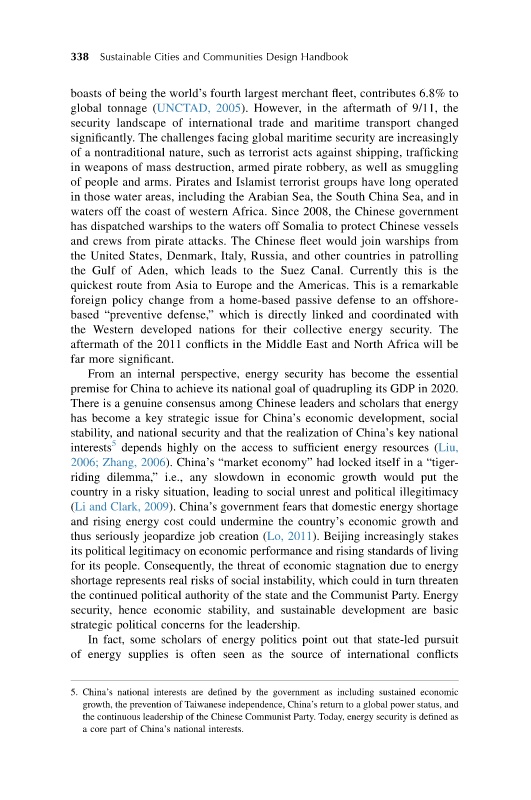 338 Sustainable Cities and Communities Design Handbook

boasts of being the world's fourth largest merchant fleet, contributes 6.8% to global tonnage (UNCTAD, 2005). However, in the aftermath of 9/11, the security landscape of international trade and maritime transport changed significantly. The challenges facing global maritime security are increasingly of a nontraditional nature, such as terrorist acts against shipping, trafficking in weapons of mass destruction, armed pirate robbery, as well as smuggling of people and arms. Pirates and Islamist terrorist groups have long operated in those water areas, including the Arabian Sea, the South China Sea, and in waters off the coast of western Africa. Since 2008, the Chinese government has dispatched warships to the waters off Somalia to protect Chinese vessels and crews from pirate attacks. The Chinese fleet would join warships from the United States, Denmark, Italy, Russia, and other countries in patrolling the Gulf of Aden, which leads to the Suez Canal. Currently this is the quickest route from Asia to Europe and the Americas. This is a remarkable foreign policy change from a home-based passive defense to an offshore-based "preventive defense," which is directly linked and coordinated with the Western developed nations for their collective energy security. The aftermath of the 2011 conflicts in the Middle East and North Africa will be far more significant.

From an internal perspective, energy security has become the essential premise for China to achieve its national goal of quadrupling its GDP in 2020. There is a genuine consensus among Chinese leaders and scholars that energy has become a key strategic issue for China's economic development, social stability, and national security and that the realization of China's key national interests$^5$ depends highly on the access to sufficient energy resources (Liu, 2006; Zhang, 2006). China's "market economy" had locked itself in a "tiger-riding dilemma," i.e., any slowdown in economic growth would put the country in a risky situation, leading to social unrest and political illegitimacy (Li and Clark, 2009). China's government fears that domestic energy shortage and rising energy cost could undermine the country's economic growth and thus seriously jeopardize job creation (Lo, 2011). Beijing increasingly stakes its political legitimacy on economic performance and rising standards of living for its people. Consequently, the threat of economic stagnation due to energy shortage represents real risks of social instability, which could in turn threaten the continued political authority of the state and the Communist Party. Energy security, hence economic stability, and sustainable development are basic strategic political concerns for the leadership.

In fact, some scholars of energy politics point out that state-led pursuit of energy supplies is often seen as the source of international conflicts

5. China's national interests are defined by the government as including sustained economic growth, the prevention of Taiwanese independence, China's return to a global power status, and the continuous leadership of the Chinese Communist Party. Today, energy security is defined as a core part of China's national interests.